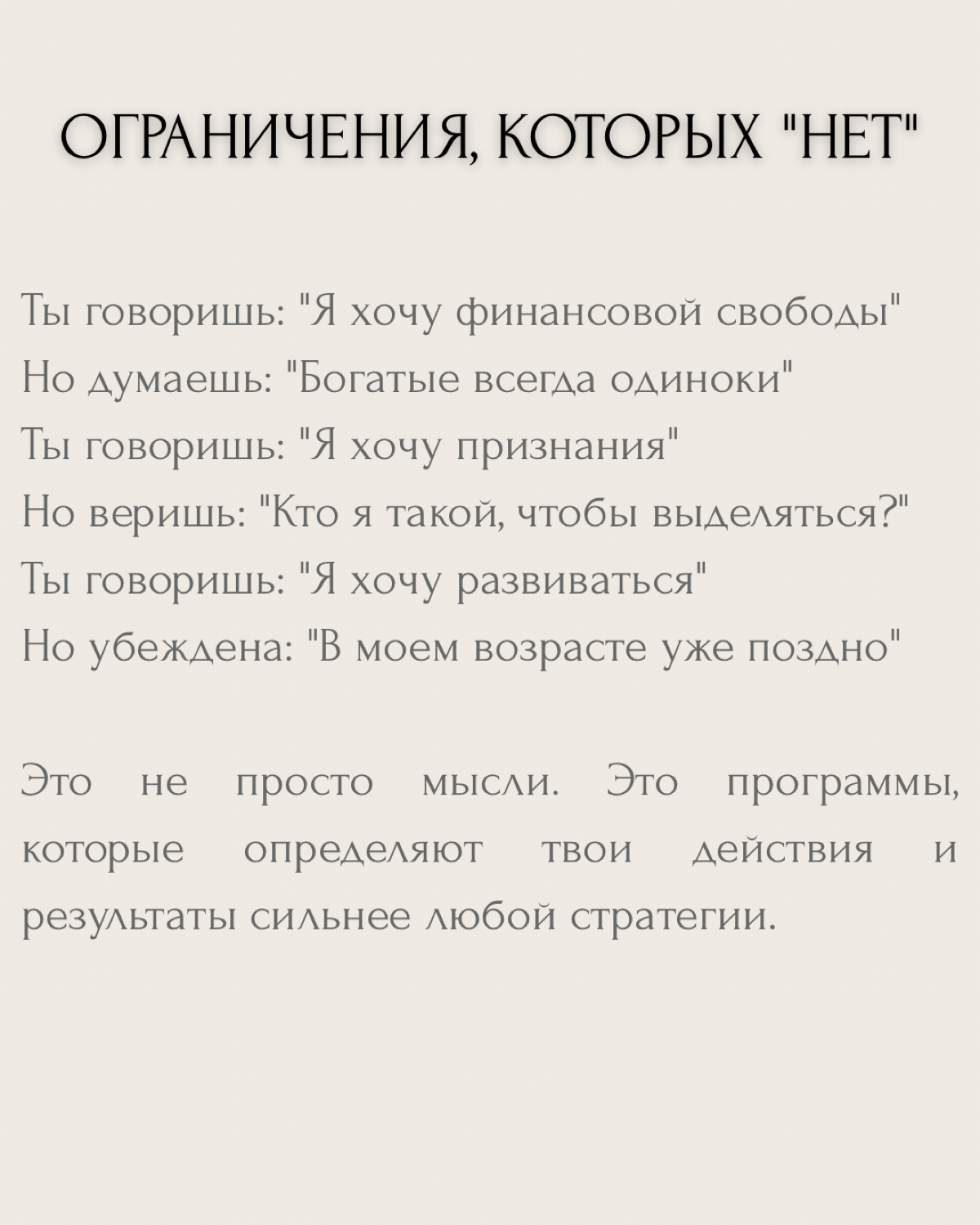 ОГРАНИЧЕНИЯ, КОТОРЫХ "НЕТ"

Ты говоришь: "Я хочу финансовой свободы"
Но думаешь: "Богатые всегда одиноки"
Ты говоришь: "Я хочу признания"
Но веришь: "Кто я такой, чтобы выделяться?"
Ты говоришь: "Я хочу развиваться"
Но убеждена: "В моем возрасте уже поздно"

Это не просто мысли. Это программы, которые определяют твои действия и результаты сильнее любой стратегии.